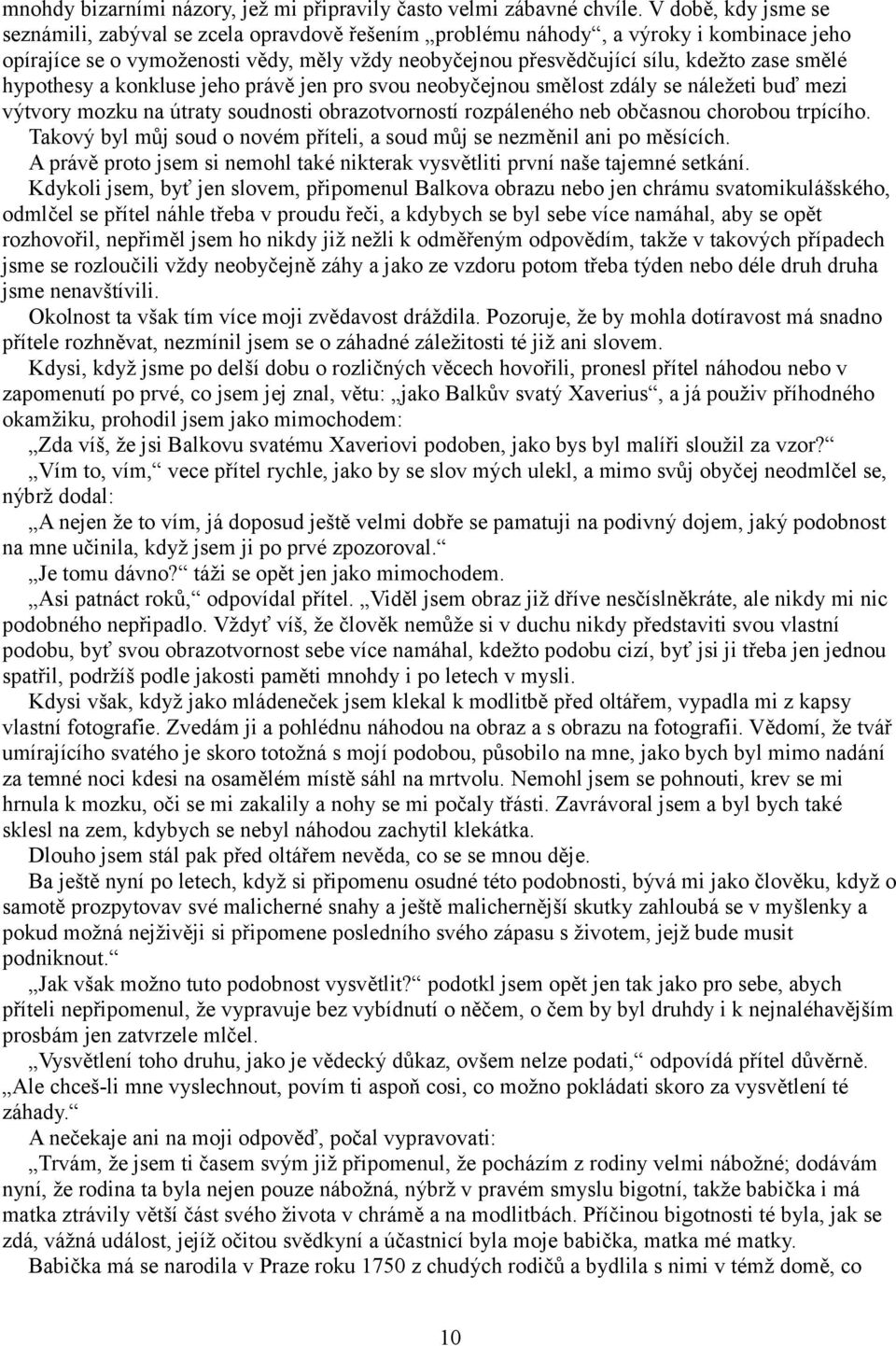 mnohdy bizarními názory, jež mi připravily často velmi zábavné chvíle. V době, kdy jsme se seznámili, zabýval se zcela opravdově řešením „problému náhody“, a výroky i kombinace jeho opírajíce se o vymoženosti vědy, měly vždy neobyčejnou přesvědčující sílu, kdežto zase smělé hypothesy a konkluse jeho právě jen pro svou neobyčejnou smělost zdály se náležeti buď mezi výtvory mozku na útraty soudnosti obrazotvorností rozpáleného neb občasnou chorobou trpícího.

Takový byl můj soud o novém příteli, a soud můj se nezměnil ani po měsících.

A právě proto jsem si nemohl také nikterak vysvětliti první naše tajemné setkání.

Kdykoli jsem, byť jen slovem, připomenul Balkova obrazu nebo jen chrámu svatomikulášského, odmlčel se přítel náhle třeba v proudu řeči, a kdybych se byl sebe více namáhal, aby se opět rozhovořil, nepřiměl jsem ho nikdy již nežli k odměřeným odpovědím, takže v takových případech jsme se rozloučili vždy neobyčejně záhy a jako ze vzdoru potom třeba týden nebo déle druh druha jsme nenavštívili.

Okolnost ta však tím více moji zvědavost dráždila. Pozoruje, že by mohla dotíravost má snadno přítele rozhněvat, nezmínil jsem se o záhadné záležitosti té již ani slovem.

Kdysi, když jsme po delší dobu o rozličných věcech hovořili, pronesl přítel náhodou nebo v zapomenutí po prvé, co jsem jej znal, větu: „jako Balkův svatý Xaverius“, a já použiv příhodného okamžiku, prohodil jsem jako mimochodem:

„Zda víš, že jsi Balkovu svatému Xaveriovi podoben, jako bys byl malíři sloužil za vzor?“

„Vím to, vím,“ vece přítel rychle, jako by se slov mých ulekl, a mimo svůj obyčej neodmlčel se, nýbrž dodal:

„A nejen že to vím, já doposud ještě velmi dobře se pamatuji na podivný dojem, jaký podobnost na mne učinila, když jsem ji po prvé zpozoroval.“

„Je tomu dávno?“ táži se opět jen jako mimochodem.

„Asi patnáct roků,“ odpovídal přítel. „Viděl jsem obraz již dříve nesčíslněkráte, ale nikdy mi nic podobného nepřipadlo. Vždyť víš, že člověk nemůže si v duchu nikdy představiti svou vlastní podobu, byť svou obrazotvornost sebe více namáhal, kdežto podobu cizí, byť jsi ji třeba jen jednou spatřil, podržíš podle jakosti paměti mnohdy i po letech v mysli.

Kdysi však, když jako mládeneček jsem klekal k modlitbě před oltářem, vypadla mi z kapsy vlastní fotografie. Zvedám ji a pohlédnu náhodou na obraz a s obrazu na fotografii. Vědomí, že tvář umírajícího svatého je skoro totožná s mojí podobou, působilo na mne, jako bych byl mimo nadání za temné noci kdesi na osamělém místě sáhl na mrtvolu. Nemohl jsem se pohnouti, krev se mi hrnula k mozku, oči se mi zakalily a nohy se mi počaly třásti. Zavrávoral jsem a byl bych také sklesl na zem, kdybych se nebyl náhodou zachytil klekátka.

Dlouho jsem stál pak před oltářem nevěda, co se se mnou děje.

Ba ještě nyní po letech, když si připomenu osudné této podobnosti, bývá mi jako člověku, když o samotě prozpytovav své malicherné snahy a ještě malichernější skutky zahloubá se v myšlenky a pokud možná nejživěji si připomene posledního svého zápasu s životem, jejž bude musit podniknout.“

„Jak však možno tuto podobnost vysvětlit?“ podotkl jsem opět jen tak jako pro sebe, abych příteli nepřipomenul, že vypravuje bez vybídnutí o něčem, o čem by byl druhdy i k nejnaléhavějším prosbám jen zatvrzele mlčel.

„Vysvětlení toho druhu, jako je vědecký důkaz, ovšem nelze podati,“ odpovídá přítel důvěrně. „Ale chceš-li mne vyslechnout, povím ti aspoň cosi, co možno pokládati skoro za vysvětlení té záhady.“

A nečekaje ani na moji odpověď, počal vypravovati:

„Trvám, že jsem ti časem svým již připomenul, že pocházím z rodiny velmi nábožné; dodávám nyní, že rodina ta byla nejen pouze nábožná, nýbrž v pravém smyslu bigotní, takže babička i má matka ztrávily větší část svého života v chrámě a na modlitbách. Příčinou bigotnosti té byla, jak se zdá, vážná událost, jejíž očitou svědkyní a účastnicí byla moje babička, matka mé matky.

Babička má se narodila v Praze roku 1750 z chudých rodičů a bydlila s nimi v témž domě, co

10